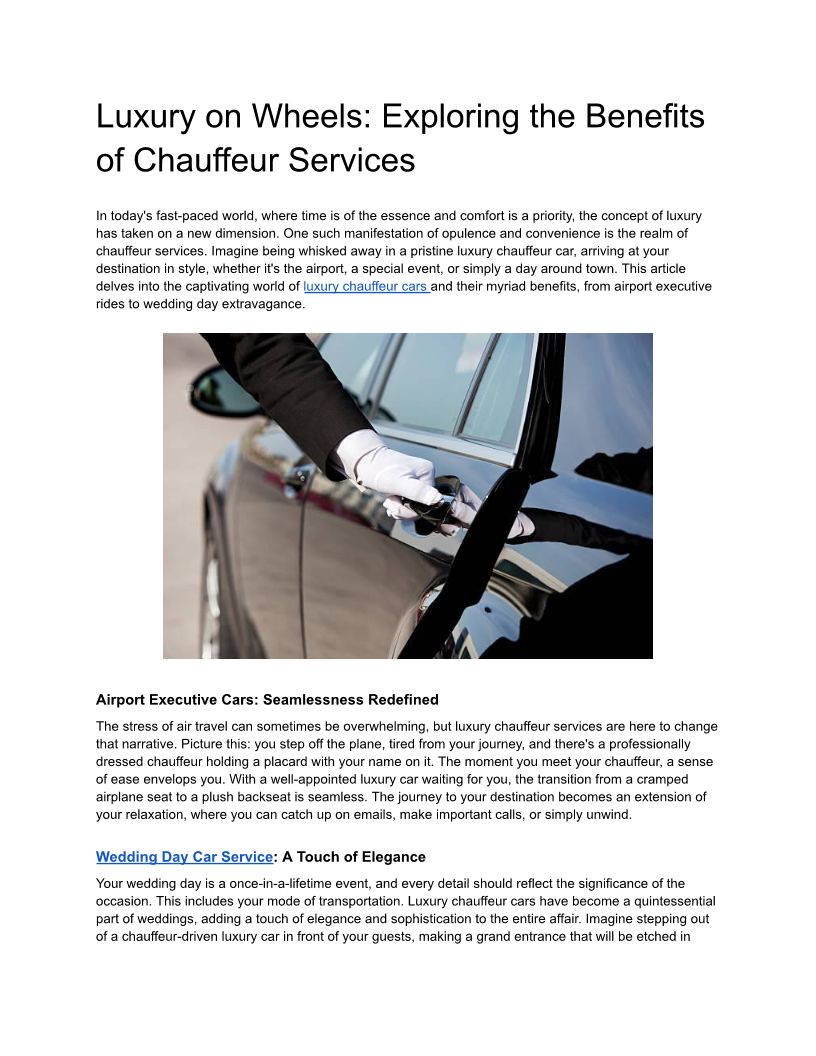 Luxury on Wheels: Exploring the Benefits of Chauffeur Services

In today's fast-paced world, where time is of the essence and comfort is a priority, the concept of luxury has taken on a new dimension. One such manifestation of opulence and convenience is the realm of chauffeur services. Imagine being whisked away in a pristine luxury chauffeur car, arriving at your destination in style, whether it's the airport, a special event, or simply a day around town. This article delves into the captivating world of luxury chauffeur cars and their myriad benefits, from airport executive rides to wedding day extravagance.

Airport Executive Cars: Seamlessness Redefined

The stress of air travel can sometimes be overwhelming, but luxury chauffeur services are here to change that narrative. Picture this: you step off the plane, tired from your journey, and there's a professionally dressed chauffeur holding a placard with your name on it. The moment you meet your chauffeur, a sense of ease envelops you. With a well-appointed luxury car waiting for you, the transition from a cramped airplane seat to a plush backseat is seamless. The journey to your destination becomes an extension of your relaxation, where you can catch up on emails, make important calls, or simply unwind.

Wedding Day Car Service: A Touch of Elegance

Your wedding day is a once-in-a-lifetime event, and every detail should reflect the significance of the occasion. This includes your mode of transportation. Luxury chauffeur cars have become a quintessential part of weddings, adding a touch of elegance and sophistication to the entire affair. Imagine stepping out of a chauffeur-driven luxury car in front of your guests, making a grand entrance that will be etched in